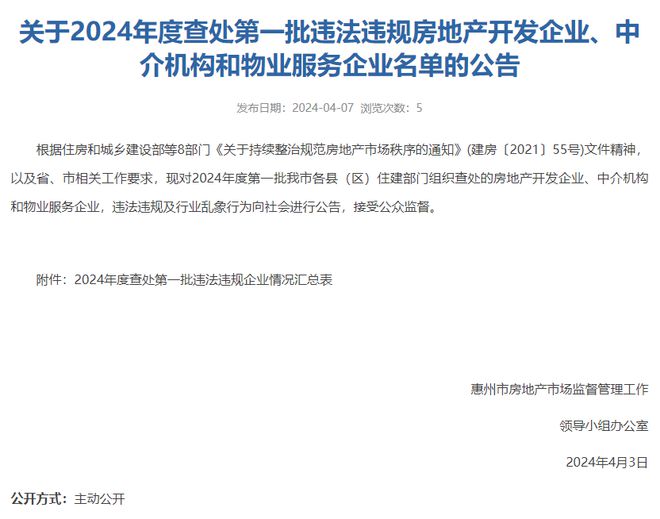 关于2024年度查处第一批违法违规房地产开发企业、中介机构和物业服务企业名单的公告

发布日期：2024-04-07 浏览次数：5

根据住房和城乡建设部等8部门《关于持续整治规范房地产市场秩序的通知》(建房〔2021〕55号)文件精神，以及省、市相关工作要求，现对2024年度第一批我市各县（区）住建部门组织查处的房地产开发企业、中介机构和物业服务企业，违法违规及行业乱象行为向社会进行公告，接受公众监督。

附件：2024年度查处第一批违法违规企业情况汇总表

惠州市房地产市场监督管理工作

领导小组办公室

2024年4月3日

公开方式：主动公开